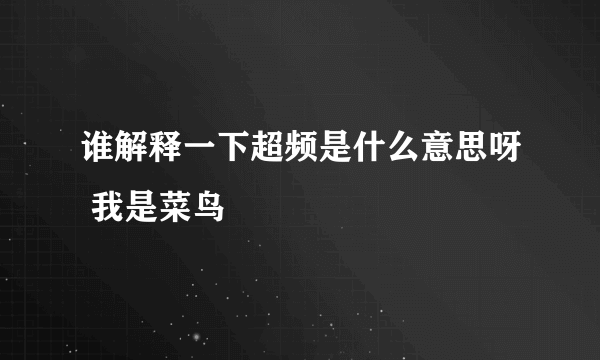 谁解释一下超频是什么意思呀 我是菜鸟